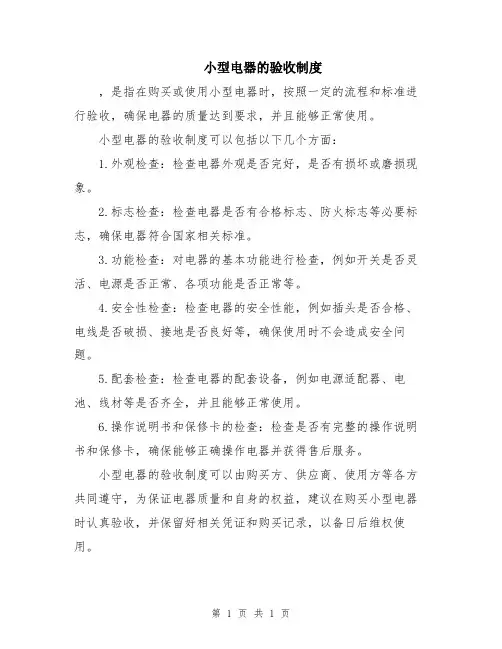 小型电器的验收制度

，是指在购买或使用小型电器时，按照一定的流程和标准进行验收，确保电器的质量达到要求，并且能够正常使用。

小型电器的验收制度可以包括以下几个方面：

1.外观检查：检查电器外观是否完好，是否有损坏或磨损现象。

2.标志检查：检查电器是否有合格标志、防火标志等必要标志，确保电器符合国家相关标准。

3.功能检查：对电器的基本功能进行检查，例如开关是否灵活、电源是否正常、各项功能是否正常等。

4.安全性检查：检查电器的安全性能，例如插头是否合格、电线是否破损、接地是否良好等，确保使用时不会造成安全问题。

5.配套检查：检查电器的配套设备，例如电源适配器、电池、线材等是否齐全，并且能够正常使用。

6.操作说明书和保修卡的检查：检查是否有完整的操作说明书和保修卡，确保能够正确操作电器并获得售后服务。

小型电器的验收制度可以由购买方、供应商、使用方等各方共同遵守，为保证电器质量和自身的权益，建议在购买小型电器时认真验收，并保留好相关凭证和购买记录，以备日后维权使用。

第 1 页 共 1 页